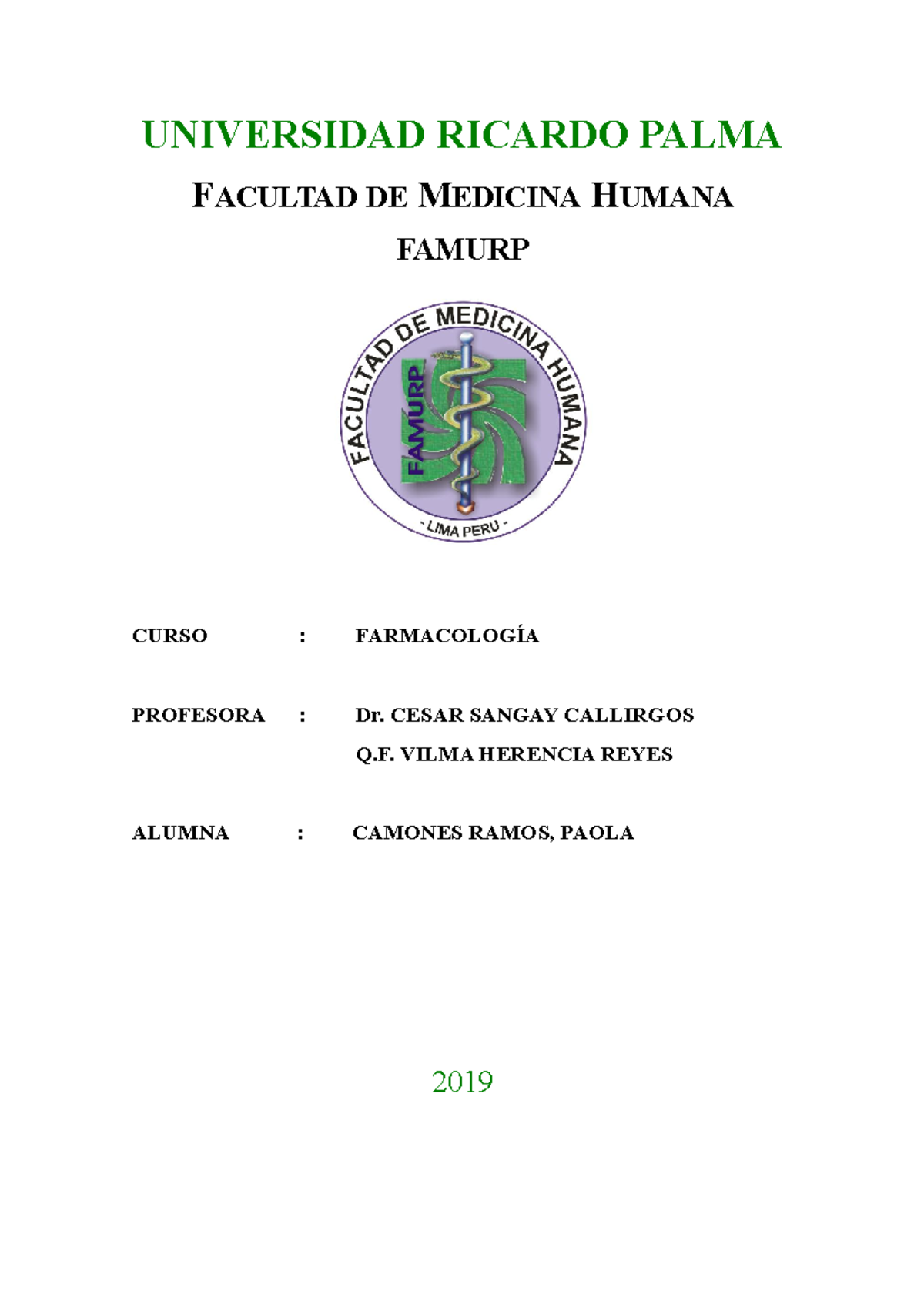 UNIVERSIDAD RICARDO PALMA

FACULTAD DE MEDICINA HUMANA

FAMURP

FACULTAD DE MEDICINA HUMANA

FAMURP

- LIMA PERU -

CURSO : FARMACOLOGÍA

PROFESORA : Dr. CESAR SANGAY CALLIRGOS
Q.F. VILMA HERENCIA REYES

ALUMNA : CAMONES RAMOS, PAOLA

2019